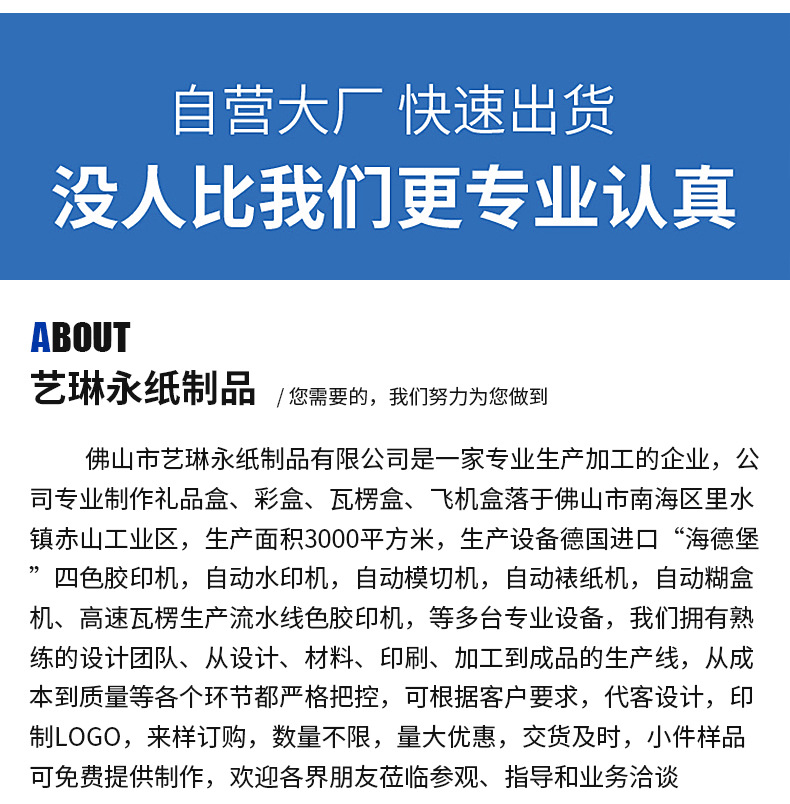 自营大厂 快速出货
没人比我们更专业认真

ABOUT
艺琳永纸制品 / 您需要的，我们努力为您做到

佛山市艺琳永纸制品有限公司是一家专业生产加工的企业，公司专业制作礼品盒、彩盒、瓦楞盒、飞机盒落于佛山市南海区里水镇赤山工业区，生产面积3000平方米，生产设备德国进口“海德堡”四色胶印机，自动水印机，自动模切机，自动裱纸机，自动糊盒机、高速瓦楞生产流水线色胶印机，等多台专业设备，我们拥有熟练的设计团队、从设计、材料、印刷、加工到成品的生产线，从成本到质量等各个环节都严格把控，可根据客户要求，代客设计，印制LOGO，来样订购，数量不限，量大优惠，交货及时，小件样品可免费提供制作，欢迎各界朋友莅临参观、指导和业务洽谈